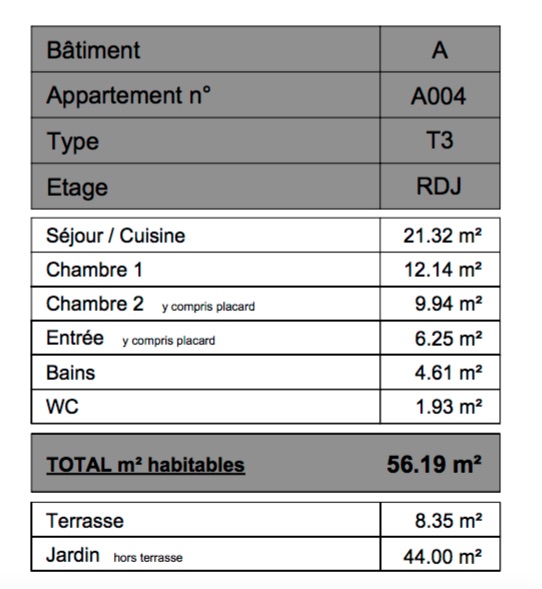 | Bâtiment | A |
|---|---|
| Appartement n° | A004 |
| Type | T3 |
| Etage | RDJ |

| Séjour / Cuisine | 21.32 m² |
|---|---|
| Chambre 1 | 12.14 m² |
| Chambre 2 y compris placard | 9.94 m² |
| Entrée y compris placard | 6.25 m² |
| Bains | 4.61 m² |
| WC | 1.93 m² |

| TOTAL m² habitables | 56.19 m² |
|---|---|

| Terrasse | 8.35 m² |
|---|---|
| Jardin hors terrasse | 44.00 m² |